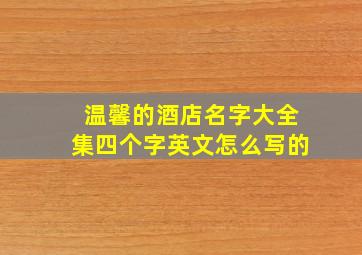 温馨的酒店名字大全集四个字英文怎么写的